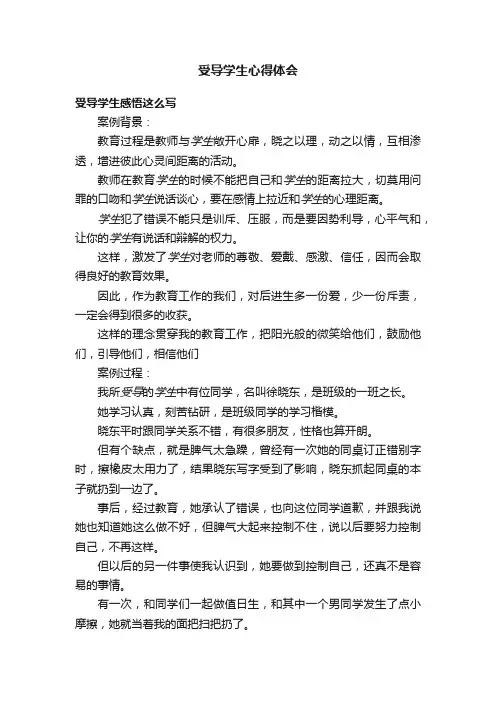 受导学生心得体会

受导学生感悟这么写

案例背景：

教育过程是教师与学生敞开心扉，晓之以理，动之以情，互相渗透，增进彼此心灵间距离的活动。

教师在教育学生的时候不能把自己和学生的距离拉大，切莫用问罪的口吻和学生说话谈心，要在感情上拉近和学生的心理距离。

学生犯了错误不能只是训斥、压服，而是要因势利导，心平气和，让你的学生有说话和辩解的权力。

这样，激发了学生对老师的尊敬、爱戴、感激、信任，因而会取得良好的教育效果。

因此，作为教育工作的我们，对后进生多一份爱，少一份斥责，一定会得到很多的收获。

这样的理念贯穿我的教育工作，把阳光般的微笑给他们，鼓励他们，引导他们，相信他们

案例过程：

我所受导的学生中有位同学，名叫徐晓东，是班级的一班之长。

她学习认真，刻苦钻研，是班级同学的学习楷模。

晓东平时跟同学关系不错，有很多朋友，性格也算开朗。

但有个缺点，就是脾气太急躁，曾经有一次她的同桌订正错别字时，擦橡皮太用力了，结果晓东写字受到了影响，晓东抓起同桌的本子就扔到一边了。

事后，经过教育，她承认了错误，也向这位同学道歉，并跟我说她也知道她这么做不好，但脾气大起来控制不住，说以后要努力控制自己，不再这样。

但以后的另一件事使我认识到，她要做到控制自己，还真不是容易的事情。

有一次，和同学们一起做值日生，和其中一个男同学发生了点小摩擦，她就当着我的面把扫把扔了。